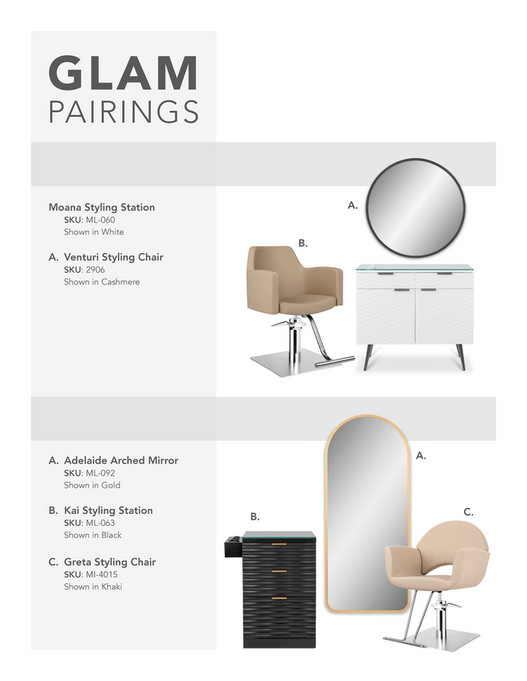 GLAM
PAIRINGS

Moana Styling Station
SKU: ML-060
Shown in White

A. Venturi Styling Chair
SKU: 2906
Shown in Cashmere

A.

B.

A. Adelaide Arched Mirror
SKU: ML-092
Shown in Gold

B. Kai Styling Station
SKU: ML-063
Shown in Black

C. Greta Styling Chair
SKU: MI-4015
Shown in Khaki

A.

B.

C.